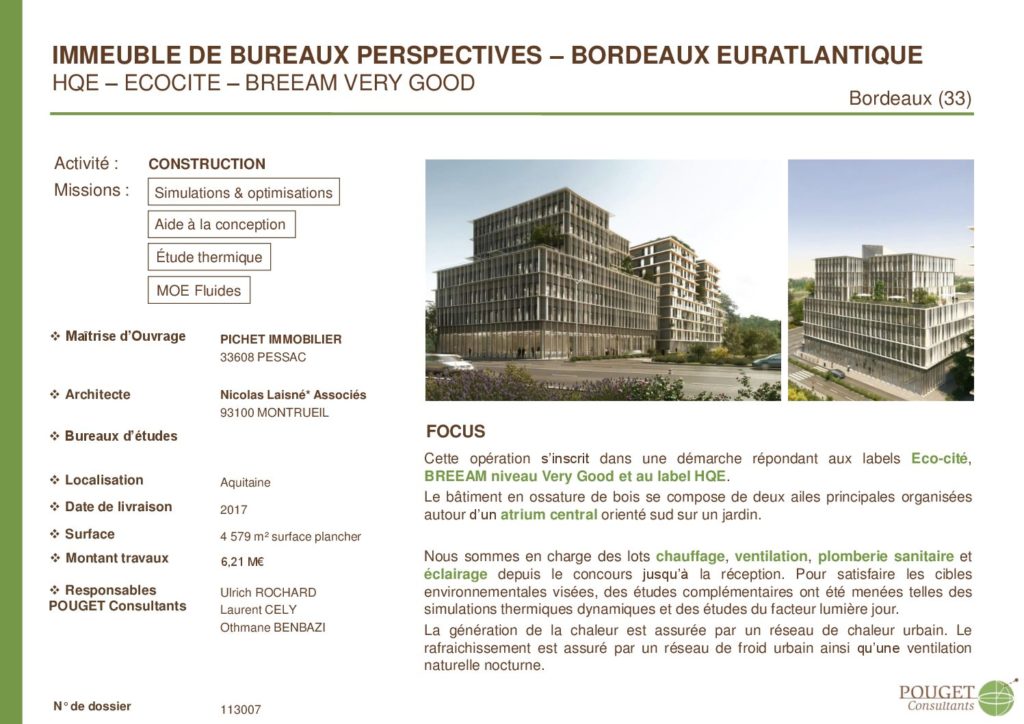 IMMEUBLE DE BUREAUX PERSPECTIVES – BORDEAUX EURATLANTIQUE
HQE – ECOCITE – BREEAM VERY GOOD

Bordeaux (33)

Activité : CONSTRUCTION
Missions : Simulations & optimisations
Aide à la conception
Étude thermique
MOE Fluides

❖ Maîtrise d'Ouvrage PICHET IMMOBILIER
33608 PESSAC

❖ Architecte Nicolas Laisné* Associés
93100 MONTRUEIL

❖ Bureaux d'études

❖ Localisation Aquitaine

❖ Date de livraison 2017

❖ Surface 4 579 m² surface plancher

❖ Montant travaux 6,21 M€

❖ Responsables POUGET Consultants Ulrich ROCHARD
Laurent CELY
Othmane BENBAZI

N° de dossier 113007

FOCUS

Cette opération s'inscrit dans une démarche répondant aux labels Eco-cité, BREEAM niveau Very Good et au label HQE.

Le bâtiment en ossature de bois se compose de deux ailes principales organisées autour d'un atrium central orienté sud sur un jardin.

Nous sommes en charge des lots chauffage, ventilation, plomberie sanitaire et éclairage depuis le concours jusqu'à la réception. Pour satisfaire les cibles environnementales visées, des études complémentaires ont été menées telles des simulations thermiques dynamiques et des études du facteur lumière jour.

La génération de la chaleur est assurée par un réseau de chaleur urbain. Le rafraichissement est assuré par un réseau de froid urbain ainsi qu'une ventilation naturelle nocturne.

POUGET
Consultants